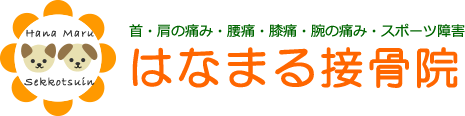 Hana Maru
Sekkotsuin

首・肩の痛み・腰痛・膝痛・腕の痛み・スポーツ障害
はなまる接骨院